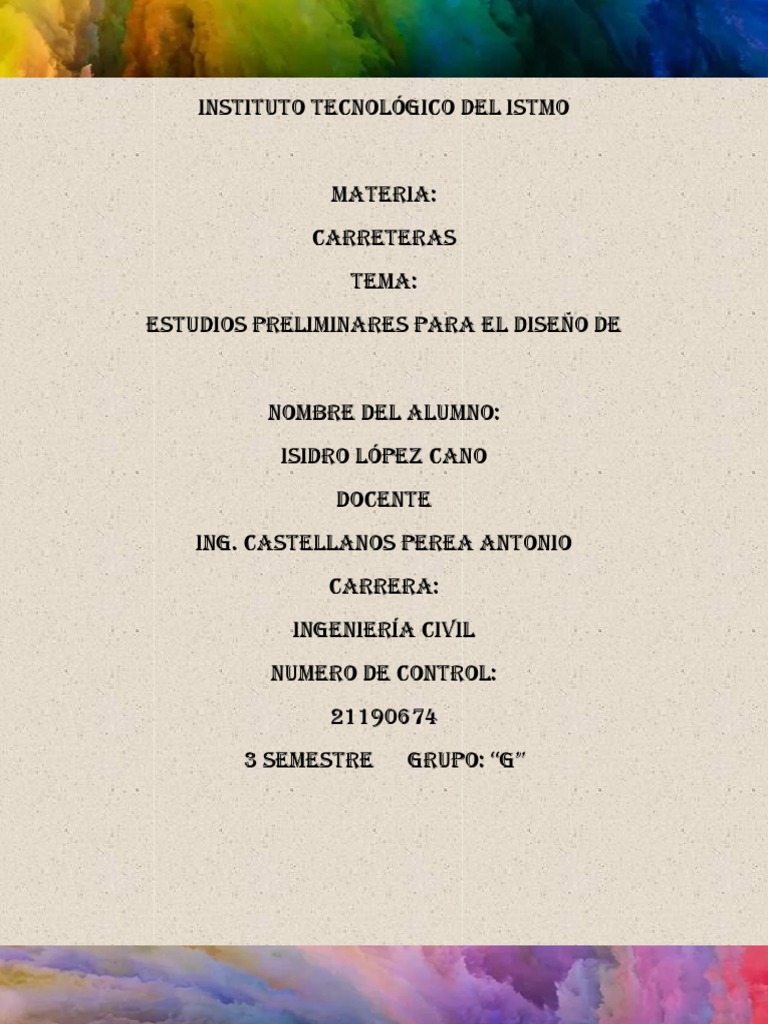 INSTITUTO TECNOLÓGICO DEL ISTMO

MATERIA:

CARRETERAS

TEMA:

ESTUDIOS PRELIMINARES PARA EL DISEÑO DE

NOMBRE DEL ALUMNO:

ISIDRO LÓPEZ CANO

DOCENTE

ING. CASTELLANOS PEREA ANTONIO

CARRERA:

INGENIERÍA CIVIL

NUMERO DE CONTROL:

21190674

3 SEMESTRE GRUPO: "G"